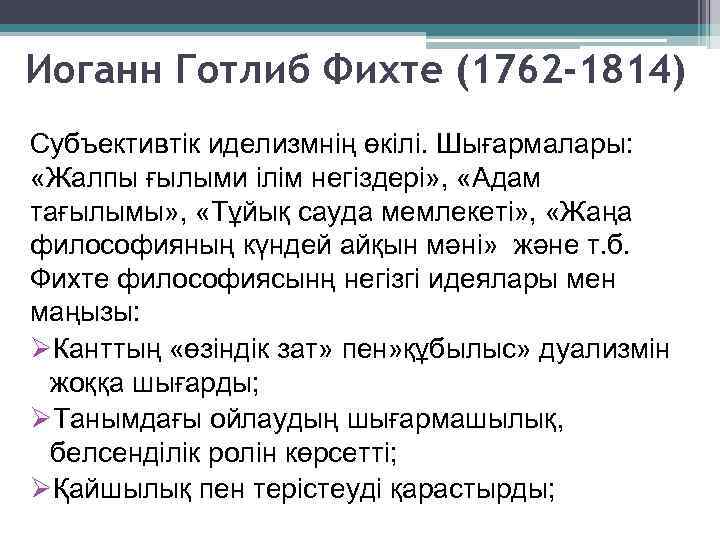 Иоганн Готлиб Фихте (1762-1814)

Субъективтік иделизмнің өкілі. Шығармалары: «Жалпы ғылыми ілім негіздері», «Адам тағылымы», «Тұйық сауда мемлекеті», «Жаңа философияның күндей айқын мәні» және т.б. Фихте философиясынң негізгі идеялары мен маңызы:

➢Канттың «өзіндік зат» пен»құбылыс» дуализмін жоққа шығарды;
➢Танымдағы ойлаудың шығармашылық, белсенділік ролін көрсетті;
➢Қайшылық пен терістеуді қарастырды;